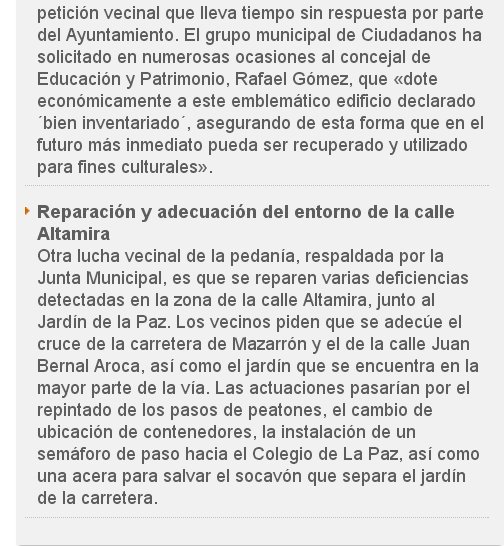 petición vecinal que lleva tiempo sin respuesta por parte del Ayuntamiento. El grupo municipal de Ciudadanos ha solicitado en numerosas ocasiones al concejal de Educación y Patrimonio, Rafael Gómez, que «dote económicamente a este emblemático edificio declarado ´bien inventariado´, asegurando de esta forma que en el futuro más inmediato pueda ser recuperado y utilizado para fines culturales».

Reparación y adecuación del entorno de la calle Altamira
Otra lucha vecinal de la pedanía, respaldada por la Junta Municipal, es que se reparen varias deficiencias detectadas en la zona de la calle Altamira, junto al Jardín de la Paz. Los vecinos piden que se adecúe el cruce de la carretera de Mazarrón y el de la calle Juan Bernal Aroca, así como el jardín que se encuentra en la mayor parte de la vía. Las actuaciones pasarían por el repintado de los pasos de peatones, el cambio de ubicación de contenedores, la instalación de un semáforo de paso hacia el Colegio de La Paz, así como una acera para salvar el socavón que separa el jardín de la carretera.